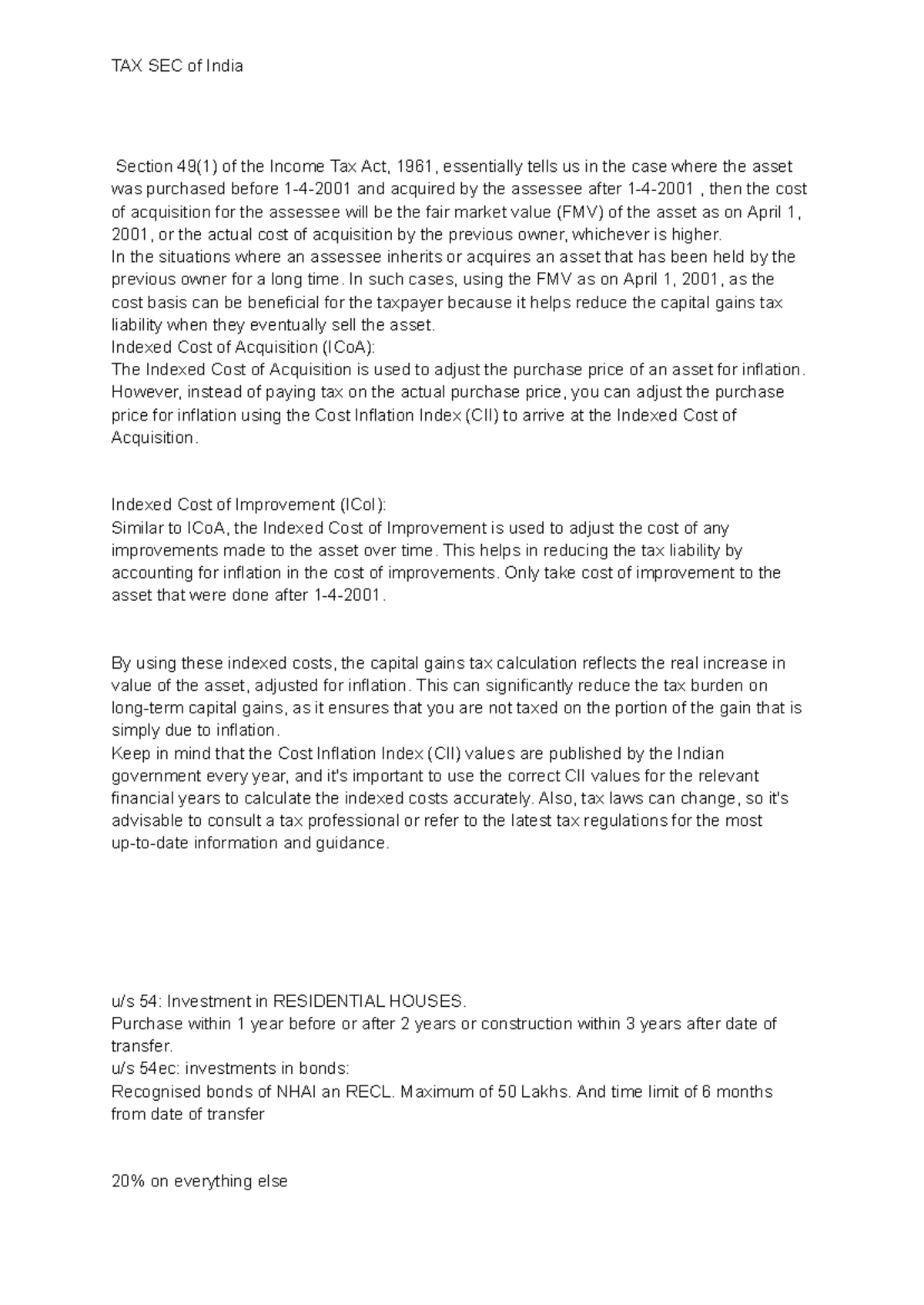 TAX SEC of India

Section 49(1) of the Income Tax Act, 1961, essentially tells us in the case where the asset was purchased before 1-4-2001 and acquired by the assessee after 1-4-2001 , then the cost of acquisition for the assessee will be the fair market value (FMV) of the asset as on April 1, 2001, or the actual cost of acquisition by the previous owner, whichever is higher.
In the situations where an assessee inherits or acquires an asset that has been held by the previous owner for a long time. In such cases, using the FMV as on April 1, 2001, as the cost basis can be beneficial for the taxpayer because it helps reduce the capital gains tax liability when they eventually sell the asset.
Indexed Cost of Acquisition (ICoA):
The Indexed Cost of Acquisition is used to adjust the purchase price of an asset for inflation. However, instead of paying tax on the actual purchase price, you can adjust the purchase price for inflation using the Cost Inflation Index (CII) to arrive at the Indexed Cost of Acquisition.

Indexed Cost of Improvement (ICoI):
Similar to ICoA, the Indexed Cost of Improvement is used to adjust the cost of any improvements made to the asset over time. This helps in reducing the tax liability by accounting for inflation in the cost of improvements. Only take cost of improvement to the asset that were done after 1-4-2001.

By using these indexed costs, the capital gains tax calculation reflects the real increase in value of the asset, adjusted for inflation. This can significantly reduce the tax burden on long-term capital gains, as it ensures that you are not taxed on the portion of the gain that is simply due to inflation.
Keep in mind that the Cost Inflation Index (CII) values are published by the Indian government every year, and it's important to use the correct CII values for the relevant financial years to calculate the indexed costs accurately. Also, tax laws can change, so it's advisable to consult a tax professional or refer to the latest tax regulations for the most up-to-date information and guidance.

u/s 54: Investment in RESIDENTIAL HOUSES.
Purchase within 1 year before or after 2 years or construction within 3 years after date of transfer.
u/s 54ec: investments in bonds:
Recognised bonds of NHAI an RECL. Maximum of 50 Lakhs. And time limit of 6 months from date of transfer

20% on everything else